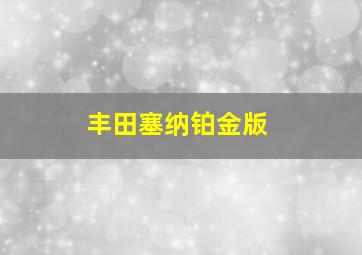 丰田塞纳铂金版